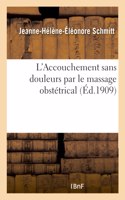 Jeanne-Hélène-Éléonore Schmitt

L'Accouchement sans douleurs par le massage obstétrical (Éd.1909)

BnF